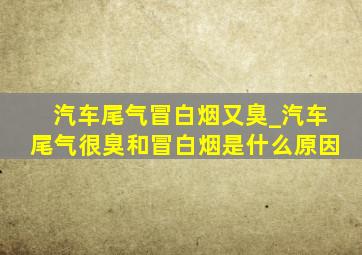 汽车尾气冒白烟又臭_汽车尾气很臭和冒白烟是什么原因